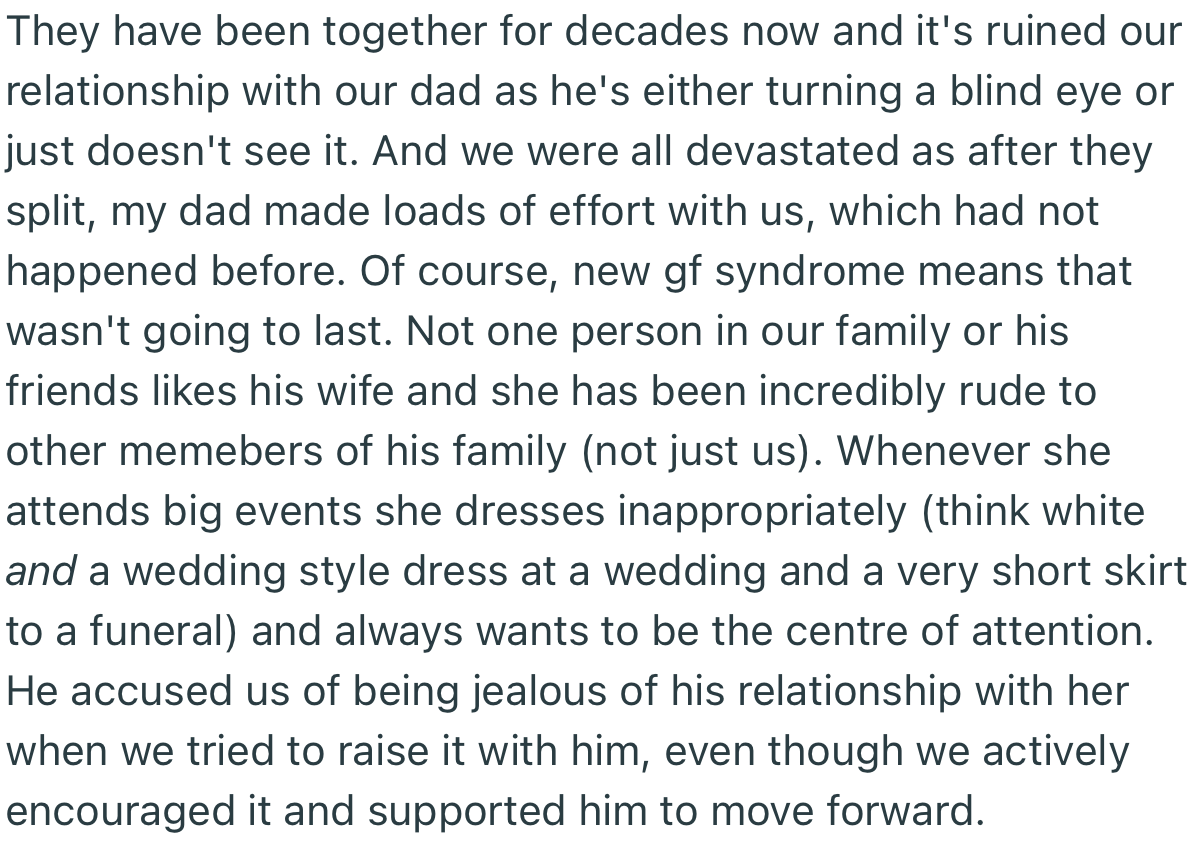 They have been together for decades now and it's ruined our relationship with our dad as he's either turning a blind eye or just doesn't see it. And we were all devastated as after they split, my dad made loads of effort with us, which had not happened before. Of course, new gf syndrome means that wasn't going to last. Not one person in our family or his friends likes his wife and she has been incredibly rude to other memebers of his family (not just us). Whenever she attends big events she dresses inappropriately (think white and a wedding style dress at a wedding and a very short skirt to a funeral) and always wants to be the centre of attention. He accused us of being jealous of his relationship with her when we tried to raise it with him, even though we actively encouraged it and supported him to move forward.